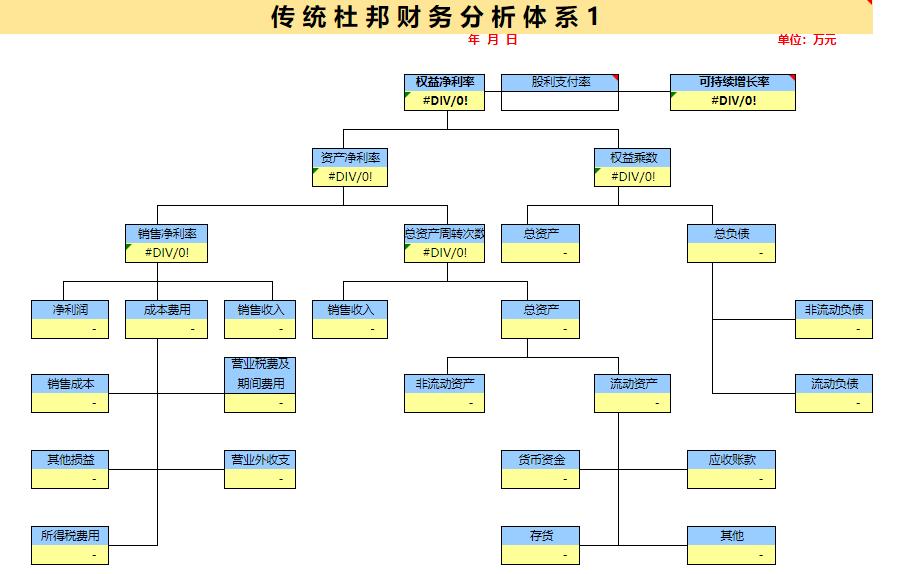 传统杜邦财务分析体系1

年 月 日

单位：万元

权益净利率
#DIV/0!

股利支付率

可持续增长率
#DIV/0!

资产净利率
#DIV/0!

权益乘数
#DIV/0!

销售净利率
#DIV/0!

总资产周转次数
#DIV/0!

总资产
-

总负债
-

净利润
-

成本费用
-

销售收入
-

销售收入
-

总资产
-

非流动负债
-

销售成本
-

营业税费及期间费用
-

非流动资产
-

流动资产
-

流动负债
-

其他损益
-

营业外收支
-

货币资金
-

应收账款
-

所得税费用
-

存货
-

其他
-